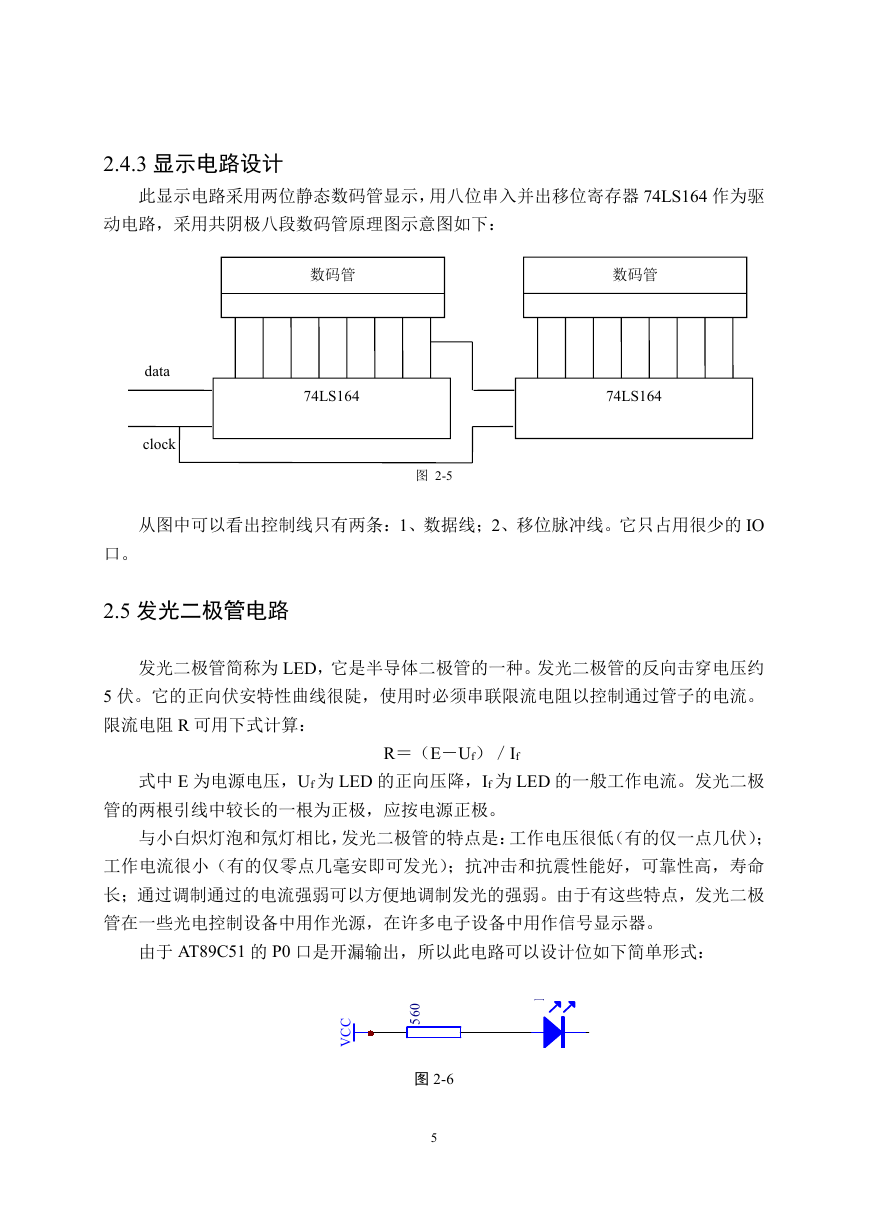 2.4.3 显示电路设计

此显示电路采用两位静态数码管显示，用八位串入并出移位寄存器 74LS164 作为驱动电路，采用共阴极八段数码管原理图示意图如下：

数码管

数码管

data

74LS164

74LS164

clock

图 2-5

从图中可以看出控制线只有两条：1、数据线；2、移位脉冲线。它只占用很少的 IO 口。

2.5 发光二极管电路

发光二极管简称为 LED，它是半导体二极管的一种。发光二极管的反向击穿电压约 5 伏。它的正向伏安特性曲线很陡，使用时必须串联限流电阻以控制通过管子的电流。限流电阻 R 可用下式计算：

R＝（E－$U_f$）/ $I_f$

式中 E 为电源电压，$U_f$ 为 LED 的正向压降，$I_f$ 为 LED 的一般工作电流。发光二极管的两根引线中较长的一根为正极，应按电源正极。

与小白炽灯泡和氖灯相比，发光二极管的特点是：工作电压很低（有的仅一点几伏）；工作电流很小（有的仅零点几毫安即可发光）；抗冲击和抗震性能好，可靠性高，寿命长；通过调制通过的电流强弱可以方便地调制发光的强弱。由于有这些特点，发光二极管在一些光电控制设备中用作光源，在许多电子设备中用作信号显示器。

由于 AT89C51 的 P0 口是开漏输出，所以此电路可以设计位如下简单形式：

VCC

560

图 2-6

5